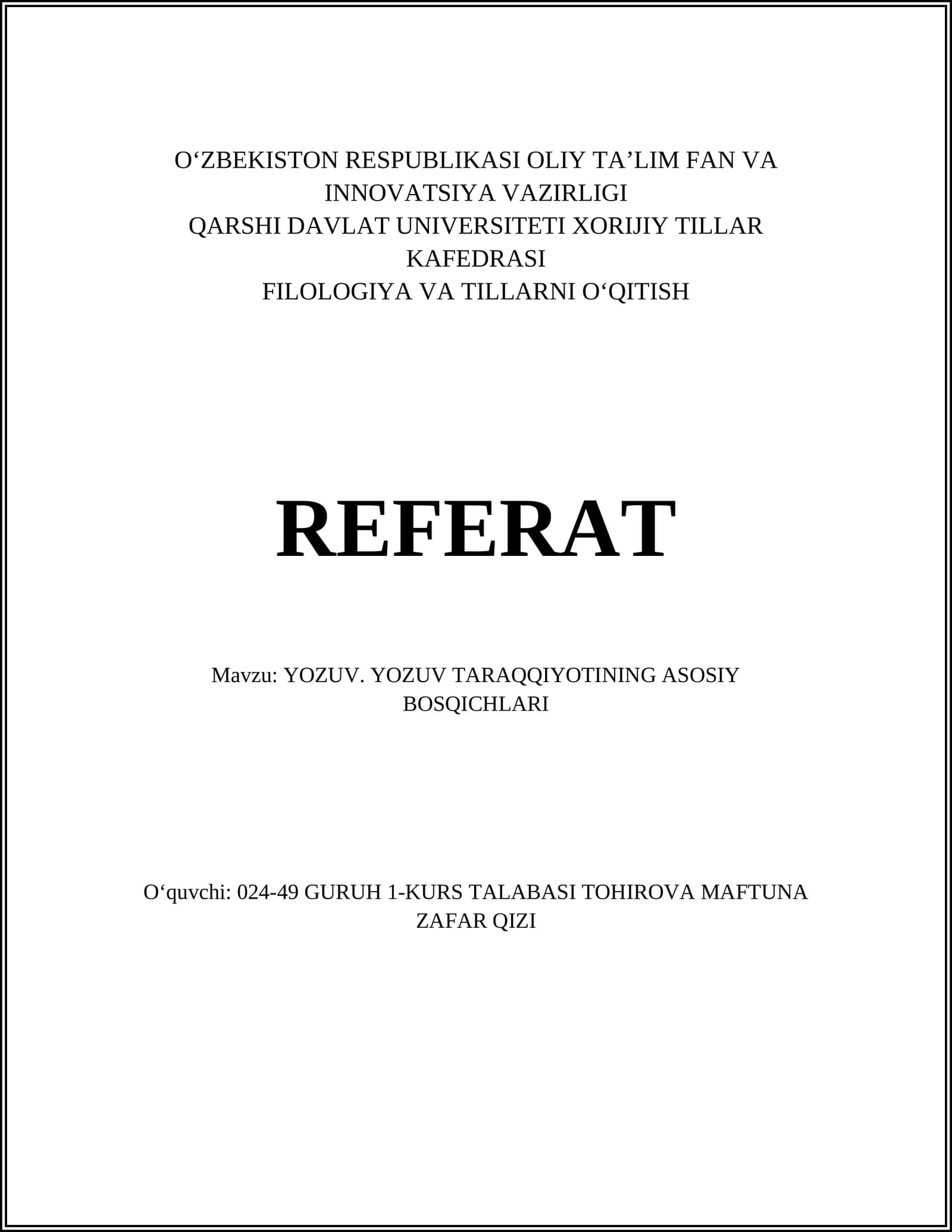 O'ZBEKISTON RESPUBLIKASI OLIY TA'LIM FAN VA INNOVATSIYA VAZIRLIGI
QARSHI DAVLAT UNIVERSITETI XORIJIY TILLAR KAFEDRASI
FILOLOGIYA VA TILLARNI O'QITISH

REFERAT

Mavzu: YOZUV. YOZUV TARAQQIYOTINING ASOSIY BOSQICHLARI

O'quvchi: 024-49 GURUH 1-KURS TALABASI TOHIROVA MAFTUNA ZAFAR QIZI